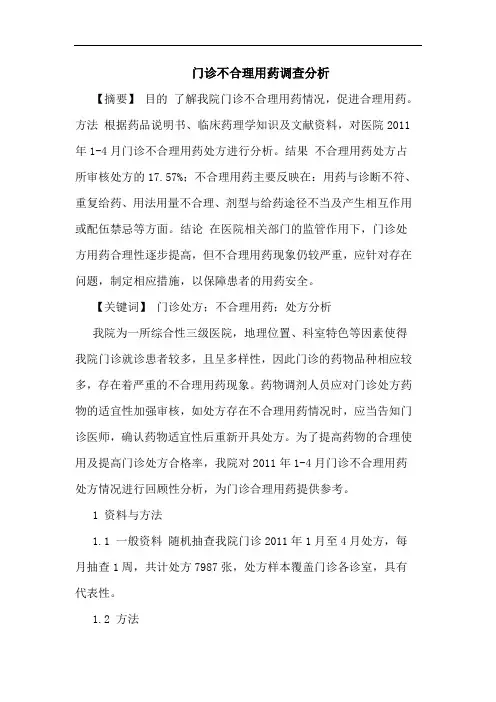 门诊不合理用药调查分析

【摘要】 目的 了解我院门诊不合理用药情况，促进合理用药。方法 根据药品说明书、临床药理学知识及文献资料，对医院 2011 年 1-4 月门诊不合理用药处方进行分析。结果 不合理用药处方占所审核处方的 17.57%；不合理用药主要反映在：用药与诊断不符、重复给药、用法用量不合理、剂型与给药途径不当及产生相互作用或配伍禁忌等方面。结论 在医院相关部门的监管作用下，门诊处方用药合理性逐步提高，但不合理用药现象仍较严重，应针对存在问题，制定相应措施，以保障患者的用药安全。

【关键词】 门诊处方；不合理用药；处方分析

我院为一所综合性三级医院，地理位置、科室特色等因素使得我院门诊就诊患者较多，且呈多样性，因此门诊的药物品种相应较多，存在着严重的不合理用药现象。药物调剂人员应对门诊处方药物的适宜性加强审核，如处方存在不合理用药情况时，应当告知门诊医师，确认药物适宜性后重新开具处方。为了提高药物的合理使用及提高门诊处方合格率，我院对 2011 年 1-4 月门诊不合理用药处方情况进行回顾性分析，为门诊合理用药提供参考。

1 资料与方法

1.1 一般资料 随机抽查我院门诊 2011 年 1 月至 4 月处方，每月抽查 1 周，共计处方 7987 张，处方样本覆盖门诊各诊室，具有代表性。

1.2 方法